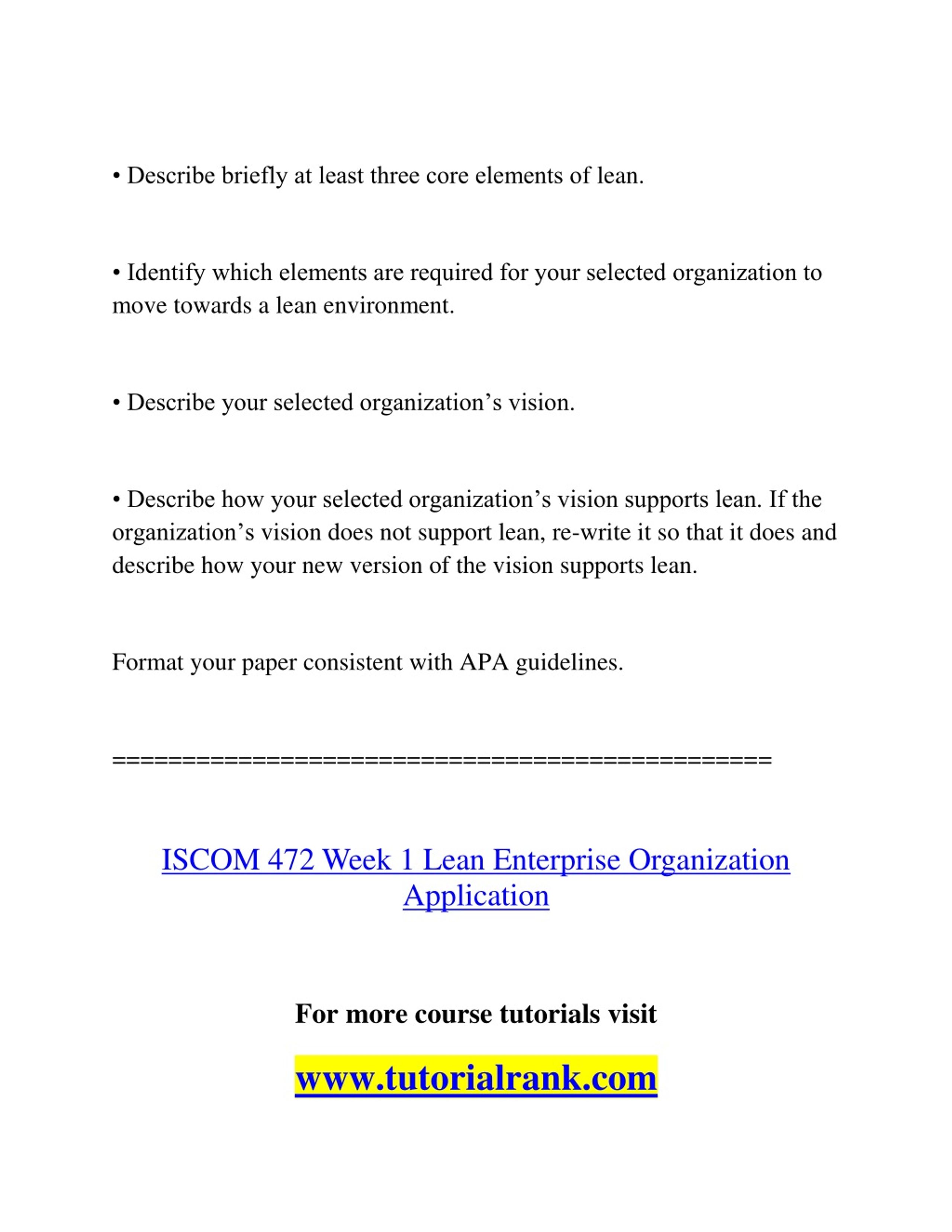 • Describe briefly at least three core elements of lean.

• Identify which elements are required for your selected organization to move towards a lean environment.

• Describe your selected organization’s vision.

• Describe how your selected organization’s vision supports lean. If the organization’s vision does not support lean, re-write it so that it does and describe how your new version of the vision supports lean.

Format your paper consistent with APA guidelines.

==============================================

ISCOM 472 Week 1 Lean Enterprise Organization Application

For more course tutorials visit

www.tutorialrank.com